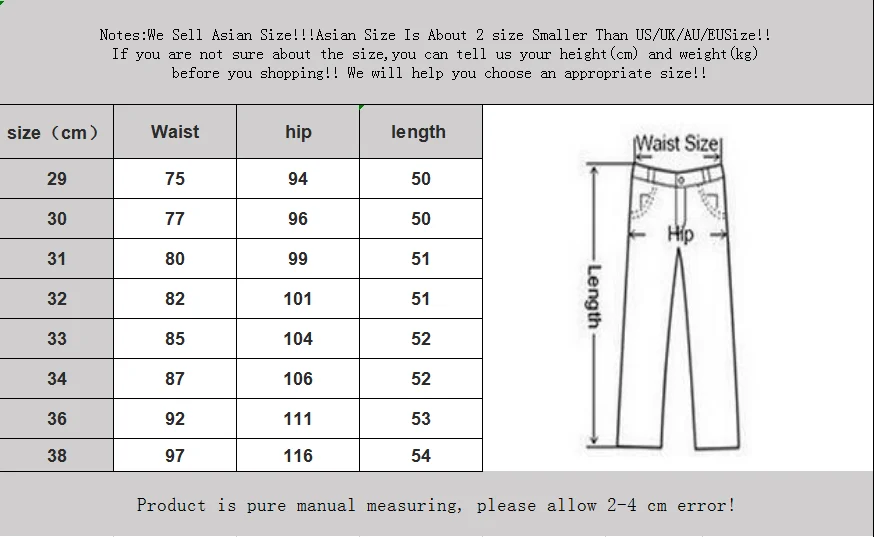 Notes:We Sell Asian Size!!!Asian Size Is About 2 size Smaller Than US/UK/AU/EUSize!!
If you are not sure about the size,you can tell us your height(cm) and weight(kg) before you shopping!! We will help you choose an appropriate size!!

| size（cm） | Waist | hip | length |
|---|---|---|---|
| 29 | 75 | 94 | 50 |
| 30 | 77 | 96 | 50 |
| 31 | 80 | 99 | 51 |
| 32 | 82 | 101 | 51 |
| 33 | 85 | 104 | 52 |
| 34 | 87 | 106 | 52 |
| 36 | 92 | 111 | 53 |
| 38 | 97 | 116 | 54 |

Waist Size
Hip
Length

Product is pure manual measuring, please allow 2-4 cm error!